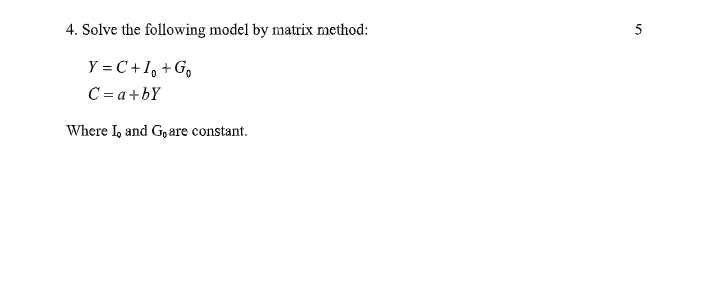 4. Solve the following model by matrix method: 5

$Y = C + I_0 + G_0$
$C = a + bY$

Where $I_0$ and $G_0$ are constant.